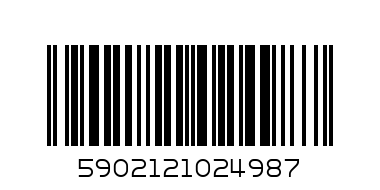 5902121024987